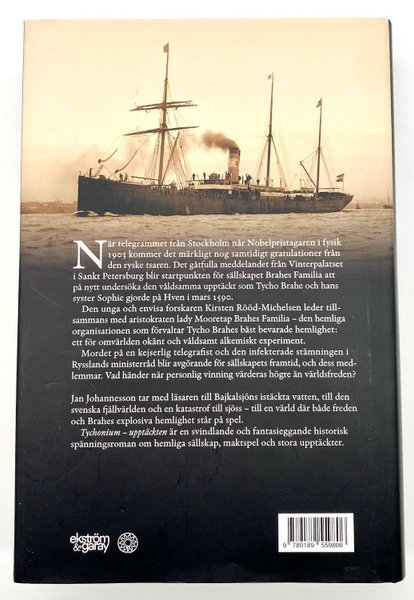 När telegrammet från Stockholm når Nobelpristagaren i fysik 1903 kommer det märkligt nog samtidigt gratulationer från den ryske tsaren. Det gåtfulla meddelandet från Vinterpalatset i Sankt Petersburg blir startpunkten för sällskapet Brahes Familia att på nytt undersöka den våldsamma upptäckt som Tycho Brahe och hans syster Sophie gjorde på Hven i mars 1590.

Den unga och envisa forskaren Kirsten Rööd-Michelsen leder tillsammans med aristokraten lady Mooretap Brahes Familia – den hemliga organisationen som förvaltar Tycho Brahes bäst bevarade hemlighet: ett för omvärlden okänt och våldsamt alkemiskt experiment.

Mordet på en kejserlig telegrafist och den infekterade stämningen i Rysslands ministerråd blir avgörande för sällskapets framtid, och dess medlemmar. Vad händer när personlig vinning värderas högre än världsfreden?

Jan Johannesson tar med läsaren till Bajkalsjöns istäckta vatten, till den svenska fjällvärlden och en katastrof till sjöss – till en värld där både freden och Brahes explosiva hemlighet står på spel.

Tychonium – upptäckten är en svindlande och fantasieggande historisk spänningsroman om hemliga sällskap, maktspel och stora upptäckter.

ekström & garay

9 789189 559806